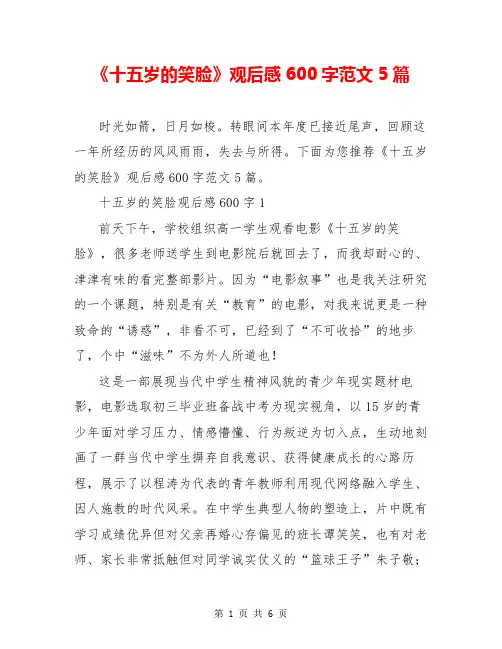 《十五岁的笑脸》观后感 600 字范文 5 篇

时光如箭，日月如梭。转眼间本年度已接近尾声，回顾这一年所经历的风风雨雨，失去与所得。下面为您推荐《十五岁的笑脸》观后感 600 字范文 5 篇。

十五岁的笑脸观后感 600 字 1

前天下午，学校组织高一学生观看电影《十五岁的笑脸》，很多老师送学生到电影院后就回去了，而我却耐心的、津津有味的看完整部影片。因为“电影叙事”也是我关注研究的一个课题，特别是有关“教育”的电影，对我来说更是一种致命的“诱惑”，非看不可，已经到了“不可收拾”的地步了，个中“滋味”不为外人所道也！

这是一部展现当代中学生精神风貌的青少年现实题材电影，电影选取初三毕业班备战中考为现实视角，以 15 岁的青少年面对学习压力、情感懵懂、行为叛逆为切入点，生动地刻画了一群当代中学生摒弃自我意识、获得健康成长的心路历程，展示了以程涛为代表的青年教师利用现代网络融入学生、因人施教的时代风采。在中学生典型人物的塑造上，片中既有学习成绩优异但对父亲再婚心存偏见的班长谭笑笑，也有对老师、家长非常抵触但对同学诚实仗义的“篮球王子”朱子敬；

第 1 页 共 6 页